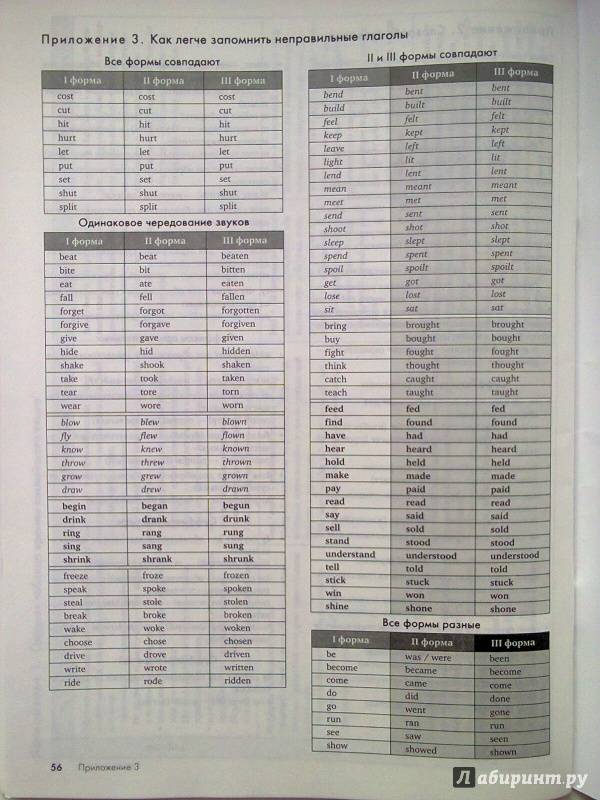 Приложение 3. Как легче запомнить неправильные глаголы

Все формы совпадают

| I форма | II форма | III форма |
|---|---|---|
| cost | cost | cost |
| cut | cut | cut |
| hit | hit | hit |
| hurt | hurt | hurt |
| let | let | let |
| put | put | put |
| set | set | set |
| shut | shut | shut |
| split | split | split |

Одинаковое чередование звуков

| I форма | II форма | III форма |
|---|---|---|
| beat | beat | beaten |
| bite | bit | bitten |
| eat | ate | eaten |
| fall | fell | fallen |
| forget | forgot | forgotten |
| forgive | forgave | forgiven |
| give | gave | given |
| hide | hid | hidden |
| shake | shook | shaken |
| take | took | taken |
| tear | tore | torn |
| wear | wore | worn |
| blow | blew | blown |
| fly | flew | flown |
| know | knew | known |
| throw | threw | thrown |
| grow | grew | grown |
| draw | drew | drawn |
| begin | began | begun |
| drink | drank | drunk |
| ring | rang | rung |
| sing | sang | sung |
| shrink | shrank | shrunk |
| freeze | froze | frozen |
| speak | spoke | spoken |
| steal | stole | stolen |
| break | broke | broken |
| wake | woke | woken |
| choose | chose | chosen |
| drive | drove | driven |
| write | wrote | written |
| ride | rode | ridden |

II и III формы совпадают

| I форма | II форма | III форма |
|---|---|---|
| bend | bent | bent |
| build | built | built |
| feel | felt | felt |
| keep | kept | kept |
| leave | left | left |
| light | lit | lit |
| lend | lent | lent |
| mean | meant | meant |
| meet | met | met |
| send | sent | sent |
| shoot | shot | shot |
| sleep | slept | slept |
| spend | spent | spent |
| spoil | spoilt | spoilt |
| get | got | got |
| lose | lost | lost |
| sit | sat | sat |
| bring | brought | brought |
| buy | bought | bought |
| fight | fought | fought |
| think | thought | thought |
| catch | caught | caught |
| teach | taught | taught |
| feed | fed | fed |
| find | found | found |
| have | had | had |
| hear | heard | heard |
| hold | held | held |
| make | made | made |
| pay | paid | paid |
| read | read | read |
| say | said | said |
| sell | sold | sold |
| stand | stood | stood |
| understand | understood | understood |
| tell | told | told |
| stick | stuck | stuck |
| win | won | won |
| shine | shone | shone |

Все формы разные

| I форма | II форма | III форма |
|---|---|---|
| be | was / were | been |
| become | became | become |
| come | came | come |
| do | did | done |
| go | went | gone |
| run | ran | run |
| see | saw | seen |
| show | showed | shown |

56 Приложение 3

Лабиринт.ру